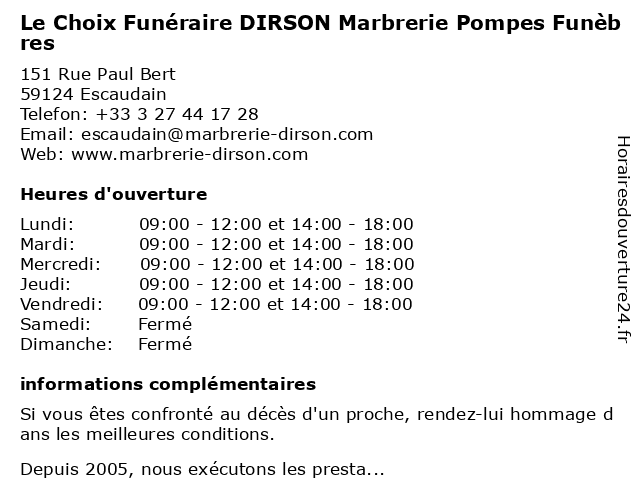 Le Choix Funéraire DIRSON Marbrerie Pompes Funèbres

151 Rue Paul Bert
59124 Escaudain
Telefon: +33 3 27 44 17 28
Email: escaudain@marbrerie-dirson.com
Web: www.marbrerie-dirson.com

Heures d'ouverture

Lundi: 09:00 - 12:00 et 14:00 - 18:00
Mardi: 09:00 - 12:00 et 14:00 - 18:00
Mercredi: 09:00 - 12:00 et 14:00 - 18:00
Jeudi: 09:00 - 12:00 et 14:00 - 18:00
Vendredi: 09:00 - 12:00 et 14:00 - 18:00
Samedi: Fermé
Dimanche: Fermé

informations complémentaires

Si vous êtes confronté au décès d'un proche, rendez-lui hommage dans les meilleures conditions.

Depuis 2005, nous exécutons les presta...

Horairesdouverture24.fr